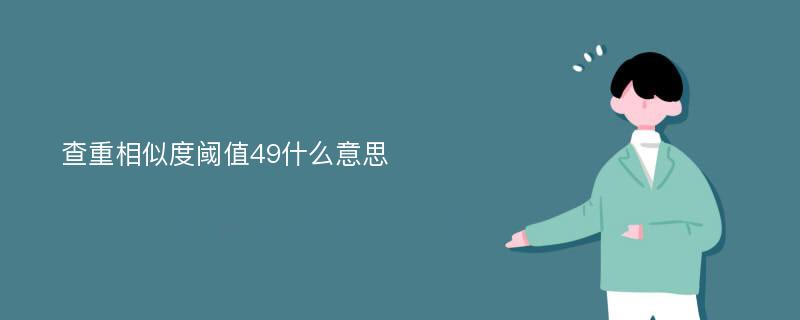 查重相似度阈值49什么意思